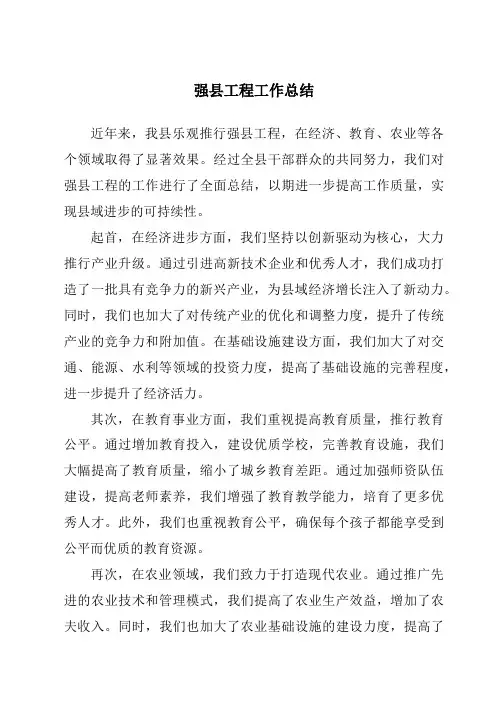 强县工程工作总结

近年来，我县乐观推行强县工程，在经济、教育、农业等各个领域取得了显著效果。经过全县干部群众的共同努力，我们对强县工程的工作进行了全面总结，以期进一步提高工作质量，实现县域进步的可持续性。

起首，在经济进步方面，我们坚持以创新驱动为核心，大力推行产业升级。通过引进高新技术企业和优秀人才，我们成功打造了一批具有竞争力的新兴产业，为县域经济增长注入了新动力。同时，我们也加大了对传统产业的优化和调整力度，提升了传统产业的竞争力和附加值。在基础设施建设方面，我们加大了对交通、能源、水利等领域的投资力度，提高了基础设施的完善程度，进一步提升了经济活力。

其次，在教育事业方面，我们重视提高教育质量，推行教育公平。通过增加教育投入，建设优质学校，完善教育设施，我们大幅提高了教育质量，缩小了城乡教育差距。通过加强师资队伍建设，提高老师素养，我们增强了教育教学能力，培育了更多优秀人才。此外，我们也重视教育公平，确保每个孩子都能享受到公平而优质的教育资源。

再次，在农业领域，我们致力于打造现代农业。通过推广先进的农业技术和管理模式，我们提高了农业生产效益，增加了农夫收入。同时，我们也加大了农业基础设施的建设力度，提高了